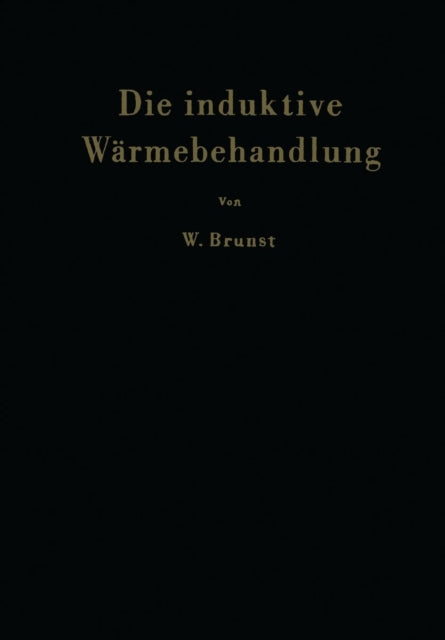 Die induktive Wärmebehandlung

Von

W. Brunst